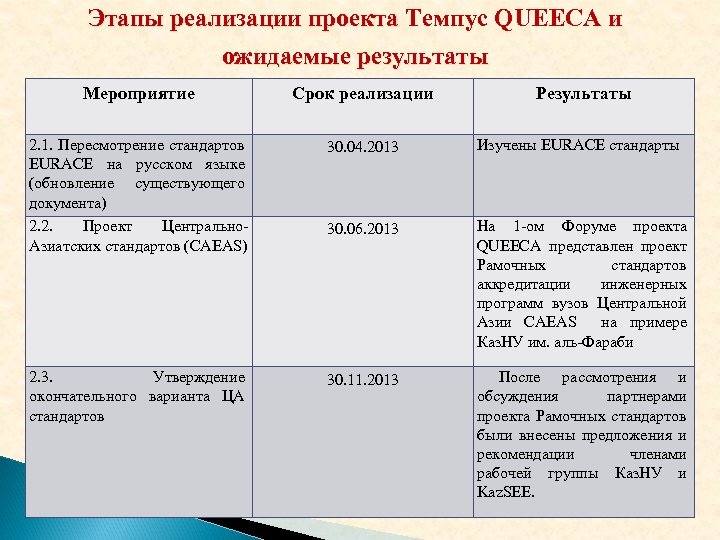 Этапы реализации проекта Темпус QUEECA и ожидаемые результаты

| Мероприятие | Срок реализации | Результаты |
|---|---|---|
| 2.1. Пересмотрение стандартов EURACE на русском языке (обновление существующего документа) | 30.04.2013 | Изучены EURACE стандарты |
| 2.2. Проект Центрально-Азиатских стандартов (CAEAS) | 30.06.2013 | На 1-ом Форуме проекта QUEECA представлен проект Рамочных стандартов аккредитации инженерных программ вузов Центральной Азии CAEAS на примере КазНУ им. аль-Фараби |
| 2.3. Утверждение окончательного варианта ЦА стандартов | 30.11.2013 | После рассмотрения и обсуждения партнерами проекта Рамочных стандартов были внесены предложения и рекомендации членами рабочей группы КазНУ и KazSEE. |